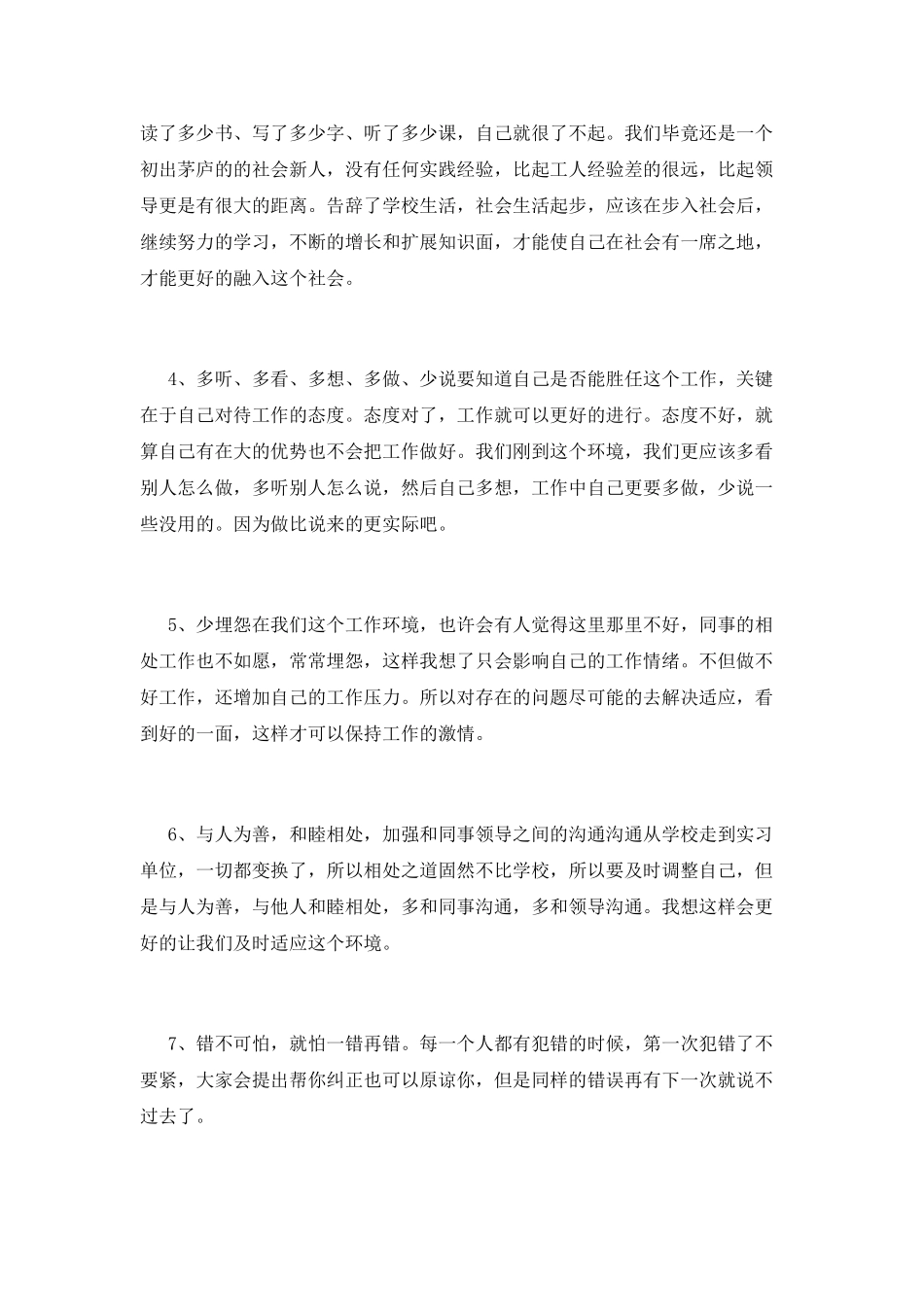 读了多少书、写了多少字、听了多少课，自己就很了不起。我们毕竟还是一个初出茅庐的的社会新人，没有任何实践经验，比起工人经验差的很远，比起领导更是有很大的距离。告辞了学校生活，社会生活起步，应该在步入社会后，继续努力的学习，不断的增长和扩展知识面，才能使自己在社会有一席之地，才能更好的融入这个社会。

4、多听、多看、多想、多做、少说要知道自己是否能胜任这个工作，关键在于自己对待工作的态度。态度对了，工作就可以更好的进行。态度不好，就算自己有在大的优势也不会把工作做好。我们刚到这个环境，我们更应该多看别人怎么做，多听别人怎么说，然后自己多想，工作中自己更要多做，少说一些没用的。因为做比说来的更实际吧。

5、少埋怨在我们这个工作环境，也许会有人觉得这里那里不好，同事的相处工作也不如愿，常常埋怨，这样我想了只会影响自己的工作情绪。不但做不好工作，还增加自己的工作压力。所以对存在的问题尽可能的去解决适应，看到好的一面，这样才可以保持工作的激情。

6、与人为善，和睦相处，加强和同事领导之间的沟通沟通从学校走到实习单位，一切都变换了，所以相处之道固然不比学校，所以要及时调整自己，但是与人为善，与他人和睦相处，多和同事沟通，多和领导沟通。我想这样会更好的让我们及时适应这个环境。

7、错不可怕，就怕一错再错。每一个人都有犯错的时候，第一次犯错了不要紧，大家会提出帮你纠正也可以原谅你，但是同样的错误再有下一次就说不过去了。